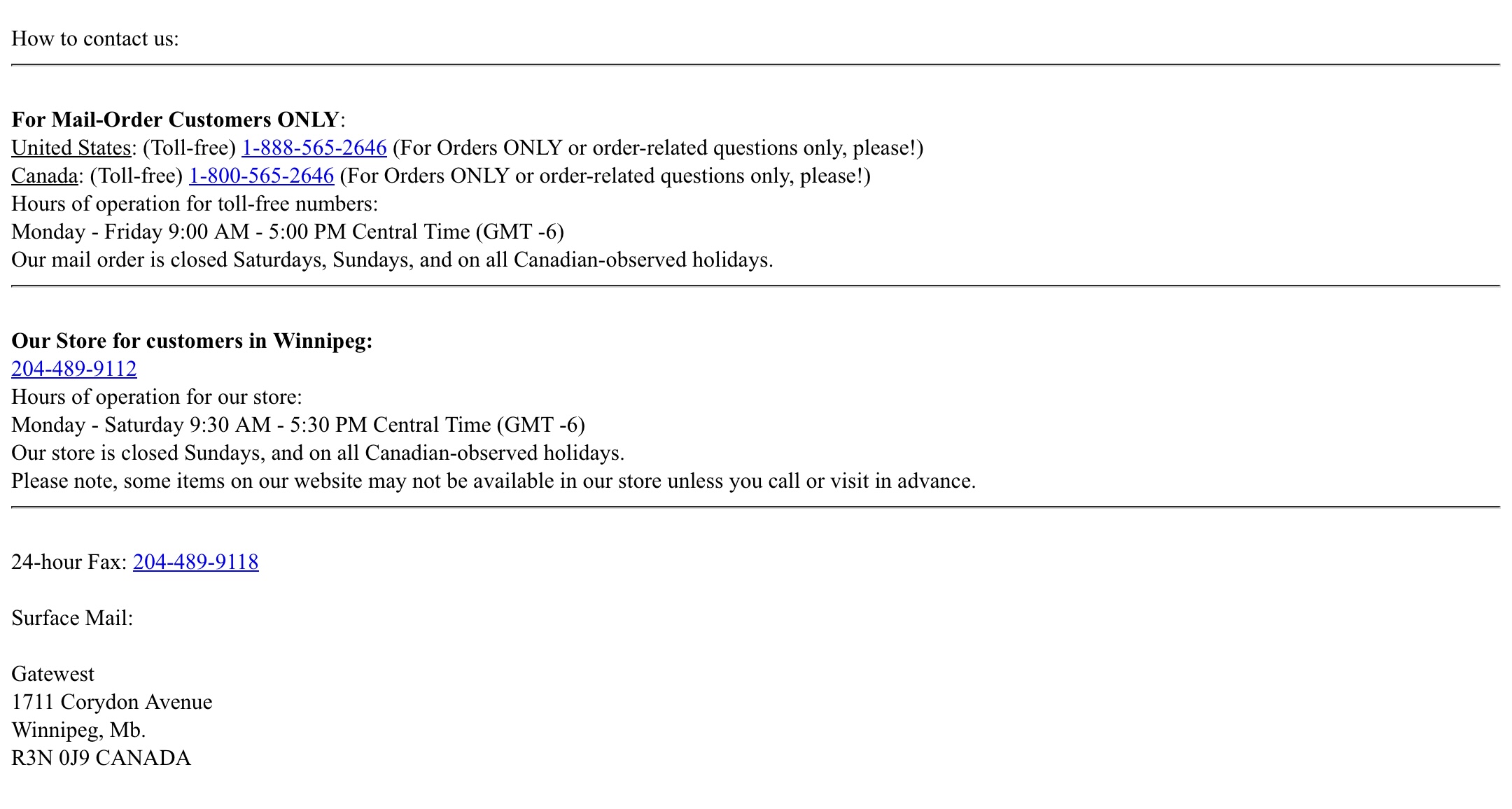 How to contact us:

For Mail-Order Customers ONLY:
United States: (Toll-free) 1-888-565-2646 (For Orders ONLY or order-related questions only, please!)
Canada: (Toll-free) 1-800-565-2646 (For Orders ONLY or order-related questions only, please!)
Hours of operation for toll-free numbers:
Monday - Friday 9:00 AM - 5:00 PM Central Time (GMT -6)
Our mail order is closed Saturdays, Sundays, and on all Canadian-observed holidays.

Our Store for customers in Winnipeg:
204-489-9112
Hours of operation for our store:
Monday - Saturday 9:30 AM - 5:30 PM Central Time (GMT -6)
Our store is closed Sundays, and on all Canadian-observed holidays.
Please note, some items on our website may not be available in our store unless you call or visit in advance.

24-hour Fax: 204-489-9118

Surface Mail:

Gatewest
1711 Corydon Avenue
Winnipeg, Mb.
R3N 0J9 CANADA